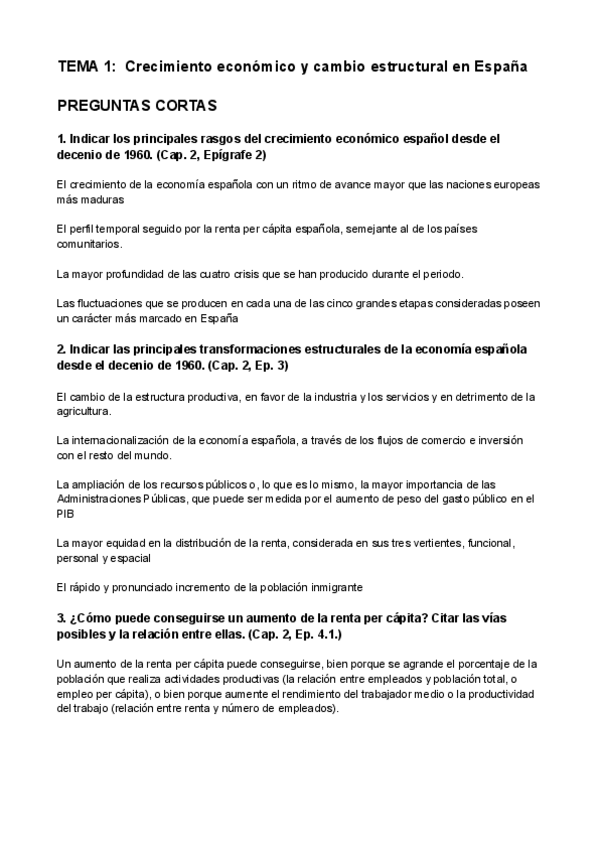 TEMA 1: Crecimiento económico y cambio estructural en España

PREGUNTAS CORTAS

1. Indicar los principales rasgos del crecimiento económico español desde el decenio de 1960. (Cap. 2, Epígrafe 2)

El crecimiento de la economía española con un ritmo de avance mayor que las naciones europeas más maduras

El perfil temporal seguido por la renta per cápita española, semejante al de los países comunitarios.

La mayor profundidad de las cuatro crisis que se han producido durante el periodo.

Las fluctuaciones que se producen en cada una de las cinco grandes etapas consideradas poseen un carácter más marcado en España

2. Indicar las principales transformaciones estructurales de la economía española desde el decenio de 1960. (Cap. 2, Ep. 3)

El cambio de la estructura productiva, en favor de la industria y los servicios y en detrimento de la agricultura.

La internacionalización de la economía española, a través de los flujos de comercio e inversión con el resto del mundo.

La ampliación de los recursos públicos o, lo que es lo mismo, la mayor importancia de las Administraciones Públicas, que puede ser medida por el aumento de peso del gasto público en el PIB

La mayor equidad en la distribución de la renta, considerada en sus tres vertientes, funcional, personal y espacial

El rápido y pronunciado incremento de la población inmigrante

3. ¿Cómo puede conseguirse un aumento de la renta per cápita? Citar las vías posibles y la relación entre ellas. (Cap. 2, Ep. 4.1.)

Un aumento de la renta per cápita puede conseguirse, bien porque se agrande el porcentaje de la población que realiza actividades productivas (la relación entre empleados y población total, o empleo per cápita), o bien porque aumente el rendimiento del trabajador medio o la productividad del trabajo (relación entre renta y número de empleados).